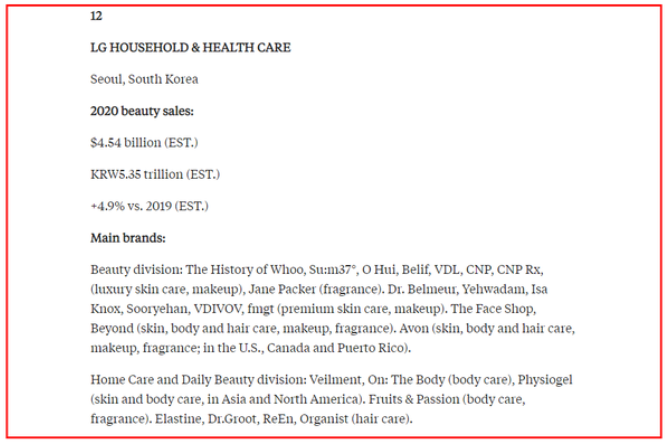 12

LG HOUSEHOLD & HEALTH CARE

Seoul, South Korea

2020 beauty sales:

$4.54 billion (EST.)

KRW5.35 trillion (EST.)

+4.9% vs. 2019 (EST.)

Main brands:

Beauty division: The History of Whoo, Su:m37°, O Hui, Belif, VDL, CNP, CNP Rx, (luxury skin care, makeup), Jane Packer (fragrance). Dr. Belmeur, Yehwadam, Isa Knox, Sooryehan, VDIVOV, fmgt (premium skin care, makeup). The Face Shop, Beyond (skin, body and hair care, makeup, fragrance). Avon (skin, body and hair care, makeup, fragrance; in the U.S., Canada and Puerto Rico).

Home Care and Daily Beauty division: Veilment, On: The Body (body care), Physiogel (skin and body care, in Asia and North America). Fruits & Passion (body care, fragrance). Elastine, Dr.Groot, ReEn, Organist (hair care).